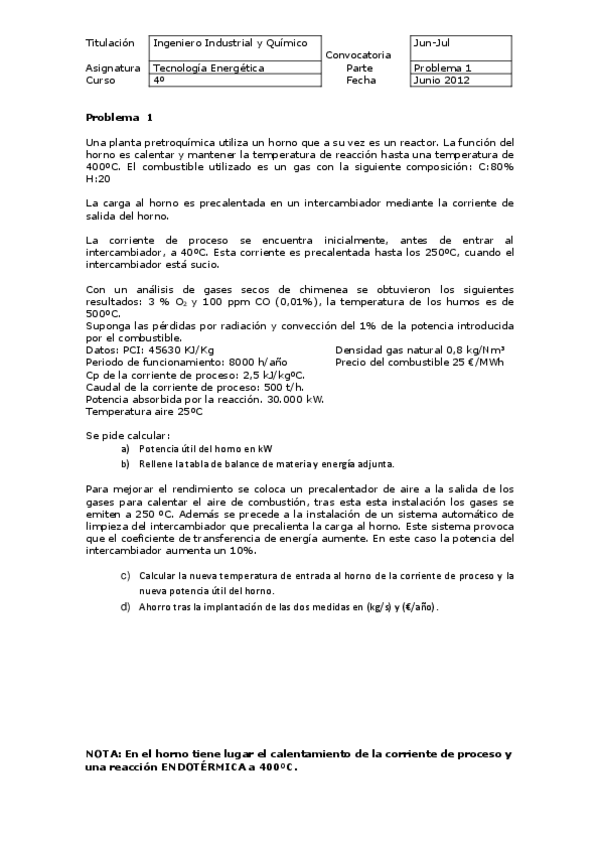 | Titulación | Ingeniero Industrial y Químico | Convocatoria | Jun-Jul |
|---|---|---|---|
| Asignatura | Tecnología Energética | Parte | Problema 1 |
| Curso | 4º | Fecha | Junio 2012 |

**Problema 1**

Una planta pretroquímica utiliza un horno que a su vez es un reactor. La función del horno es calentar y mantener la temperatura de reacción hasta una temperatura de 400ºC. El combustible utilizado es un gas con la siguiente composición: C:80% H:20

La carga al horno es precalentada en un intercambiador mediante la corriente de salida del horno.

La corriente de proceso se encuentra inicialmente, antes de entrar al intercambiador, a 40ºC. Esta corriente es precalentada hasta los 250ºC, cuando el intercambiador está sucio.

Con un análisis de gases secos de chimenea se obtuvieron los siguientes resultados: 3 % $O_2$ y 100 ppm CO (0,01%), la temperatura de los humos es de 500ºC.
Suponga las pérdidas por radiación y convección del 1% de la potencia introducida por el combustible.
Datos: PCI: 45630 KJ/Kg
Periodo de funcionamiento: 8000 h/año
Cp de la corriente de proceso: 2,5 kJ/kgºC.
Caudal de la corriente de proceso: 500 t/h.
Potencia absorbida por la reacción. 30.000 kW.
Temperatura aire 25ºC

Densidad gas natural 0,8 kg/Nm³
Precio del combustible 25 €/MWh

Se pide calcular:
a) Potencia útil del horno en kW
b) Rellene la tabla de balance de materia y energía adjunta.

Para mejorar el rendimiento se coloca un precalentador de aire a la salida de los gases para calentar el aire de combustión, tras esta esta instalación los gases se emiten a 250 ºC. Además se precede a la instalación de un sistema automático de limpieza del intercambiador que precalienta la carga al horno. Este sistema provoca que el coeficiente de transferencia de energía aumente. En este caso la potencia del intercambiador aumenta un 10%.

c) Calcular la nueva temperatura de entrada al horno de la corriente de proceso y la nueva potencia útil del horno.
d) Ahorro tras la implantación de las dos medidas en (kg/s) y (€/año).

**NOTA: En el horno tiene lugar el calentamiento de la corriente de proceso y una reacción ENDOTÉRMICA a 400ºC.**